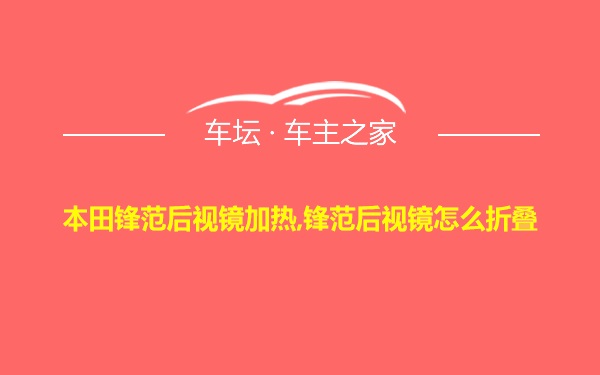 车坛 · 车主之家

本田锋范后视镜加热,锋范后视镜怎么折叠